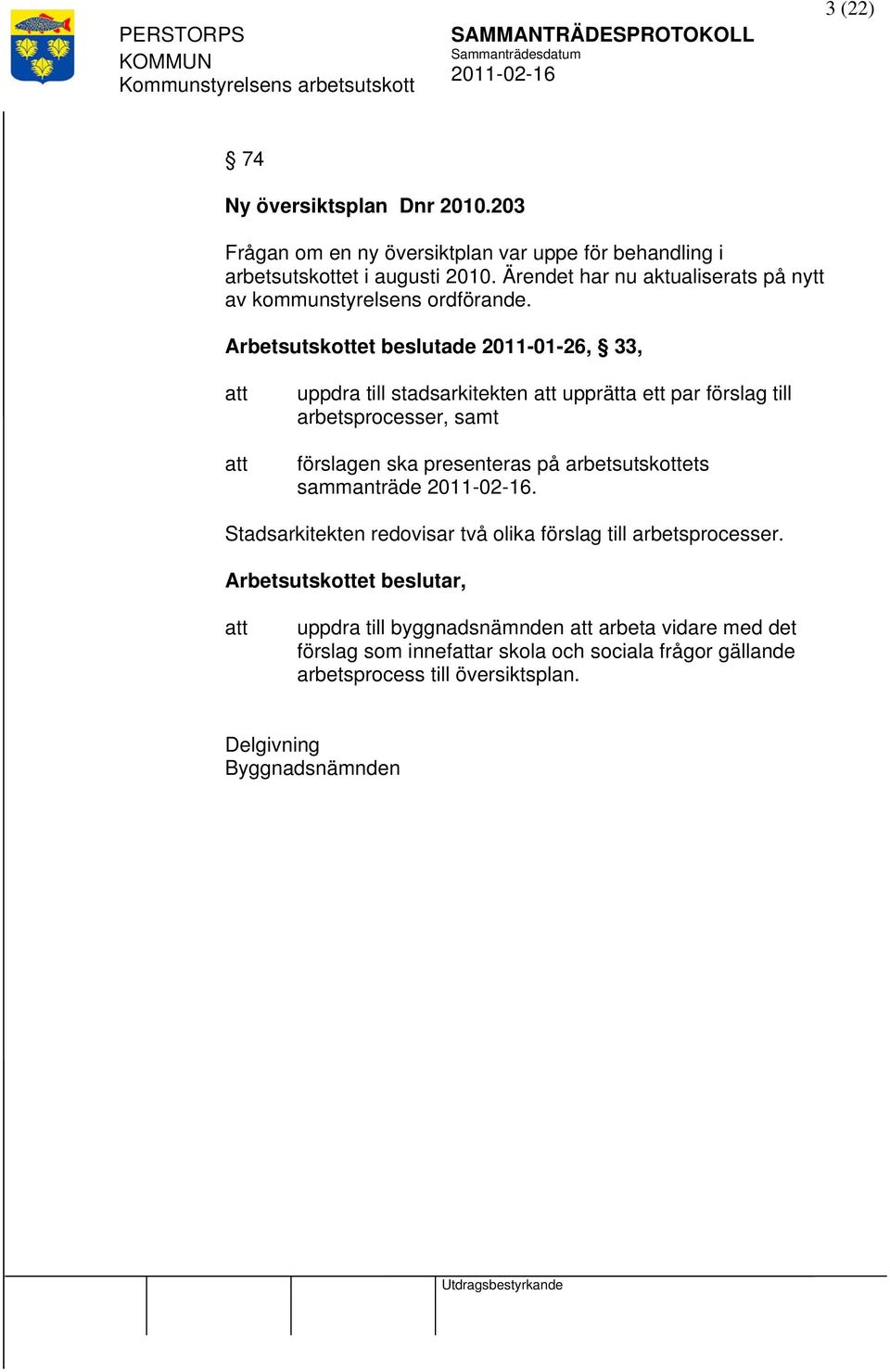 3 (22)

PERSTORPS KOMMUN
Kommunstyrelsens arbetsutskott

SAMMANTRÄDESPROTOKOLL
Sammanträdesdatum
2011-02-16

§ 74

Ny översiktsplan Dnr 2010.203

Frågan om en ny översiktplan var uppe för behandling i arbetsutskottet i augusti 2010. Ärendet har nu aktualiserats på nytt av kommunstyrelsens ordförande.

Arbetsutskottet beslutade 2011-01-26, § 33,

att uppdra till stadsarkitekten att upprätta ett par förslag till arbetsprocesser, samt

att förslagen ska presenteras på arbetsutskottets sammanträde 2011-02-16.

Stadsarkitekten redovisar två olika förslag till arbetsprocesser.

Arbetsutskottet beslutar,

att uppdra till byggnadsnämnden att arbeta vidare med det förslag som innefattar skola och sociala frågor gällande arbetsprocess till översiktsplan.

Delgivning
Byggnadsnämnden

Utdragsbestyrkande